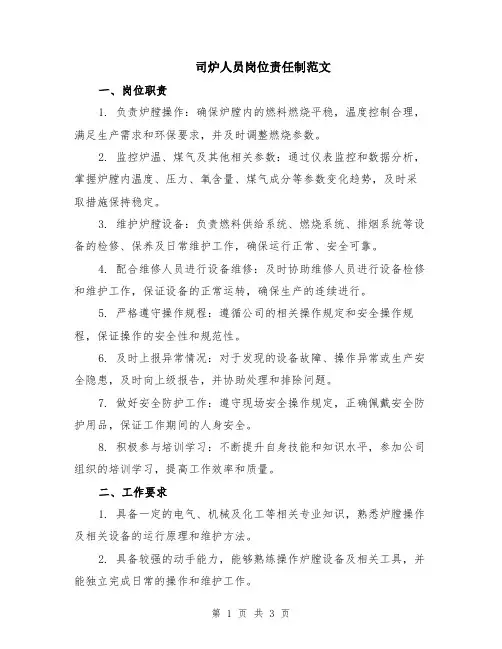 司炉人员岗位责任制范文

一、岗位职责

1. 负责炉膛操作：确保炉膛内的燃料燃烧平稳，温度控制合理，满足生产需求和环保要求，并及时调整燃烧参数。

2. 监控炉温、煤气及其他相关参数：通过仪表监控和数据分析，掌握炉膛内温度、压力、氧含量、煤气成分等参数变化趋势，及时采取措施保持稳定。

3. 维护炉膛设备：负责燃料供给系统、燃烧系统、排烟系统等设备的检修、保养及日常维护工作，确保运行正常、安全可靠。

4. 配合维修人员进行设备维修：及时协助维修人员进行设备检修和维护工作，保证设备的正常运转，确保生产的连续进行。

5. 严格遵守操作规程：遵循公司的相关操作规定和安全操作规程，保证操作的安全性和规范性。

6. 及时上报异常情况：对于发现的设备故障、操作异常或生产安全隐患，及时向上级报告，并协助处理和排除问题。

7. 做好安全防护工作：遵守现场安全操作规定，正确佩戴安全防护用品，保证工作期间的人身安全。

8. 积极参与培训学习：不断提升自身技能和知识水平，参加公司组织的培训学习，提高工作效率和质量。

二、工作要求

1. 具备一定的电气、机械及化工等相关专业知识，熟悉炉膛操作及相关设备的运行原理和维护方法。

2. 具备较强的动手能力，能够熟练操作炉膛设备及相关工具，并能独立完成日常的操作和维护工作。

第 1 页 共 3 页